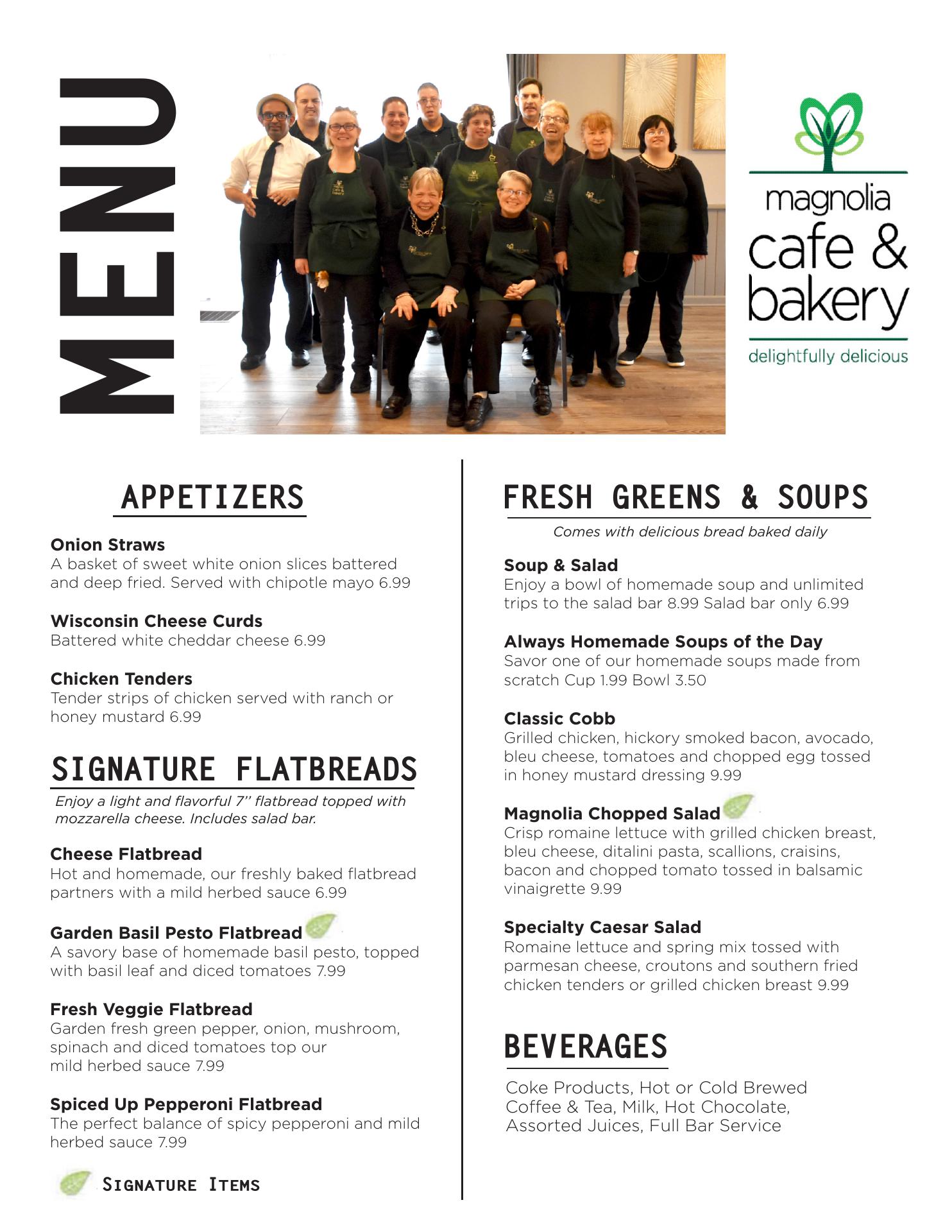 MENU

magnolia
cafe &
bakery
delightfully delicious

APPETIZERS

Onion Straws
A basket of sweet white onion slices battered and deep fried. Served with chipotle mayo 6.99

Wisconsin Cheese Curds
Battered white cheddar cheese 6.99

Chicken Tenders
Tender strips of chicken served with ranch or honey mustard 6.99

SIGNATURE FLATBREADS

Enjoy a light and flavorful 7'' flatbread topped with mozzarella cheese. Includes salad bar.

Cheese Flatbread
Hot and homemade, our freshly baked flatbread partners with a mild herbed sauce 6.99

Garden Basil Pesto Flatbread
A savory base of homemade basil pesto, topped with basil leaf and diced tomatoes 7.99

Fresh Veggie Flatbread
Garden fresh green pepper, onion, mushroom, spinach and diced tomatoes top our mild herbed sauce 7.99

Spiced Up Pepperoni Flatbread
The perfect balance of spicy pepperoni and mild herbed sauce 7.99

Signature Items

FRESH GREENS & SOUPS

Comes with delicious bread baked daily

Soup & Salad
Enjoy a bowl of homemade soup and unlimited trips to the salad bar 8.99 Salad bar only 6.99

Always Homemade Soups of the Day
Savor one of our homemade soups made from scratch Cup 1.99 Bowl 3.50

Classic Cobb
Grilled chicken, hickory smoked bacon, avocado, bleu cheese, tomatoes and chopped egg tossed in honey mustard dressing 9.99

Magnolia Chopped Salad
Crisp romaine lettuce with grilled chicken breast, bleu cheese, ditalini pasta, scallions, craisins, bacon and chopped tomato tossed in balsamic vinaigrette 9.99

Specialty Caesar Salad
Romaine lettuce and spring mix tossed with parmesan cheese, croutons and southern fried chicken tenders or grilled chicken breast 9.99

BEVERAGES

Coke Products, Hot or Cold Brewed Coffee & Tea, Milk, Hot Chocolate, Assorted Juices, Full Bar Service